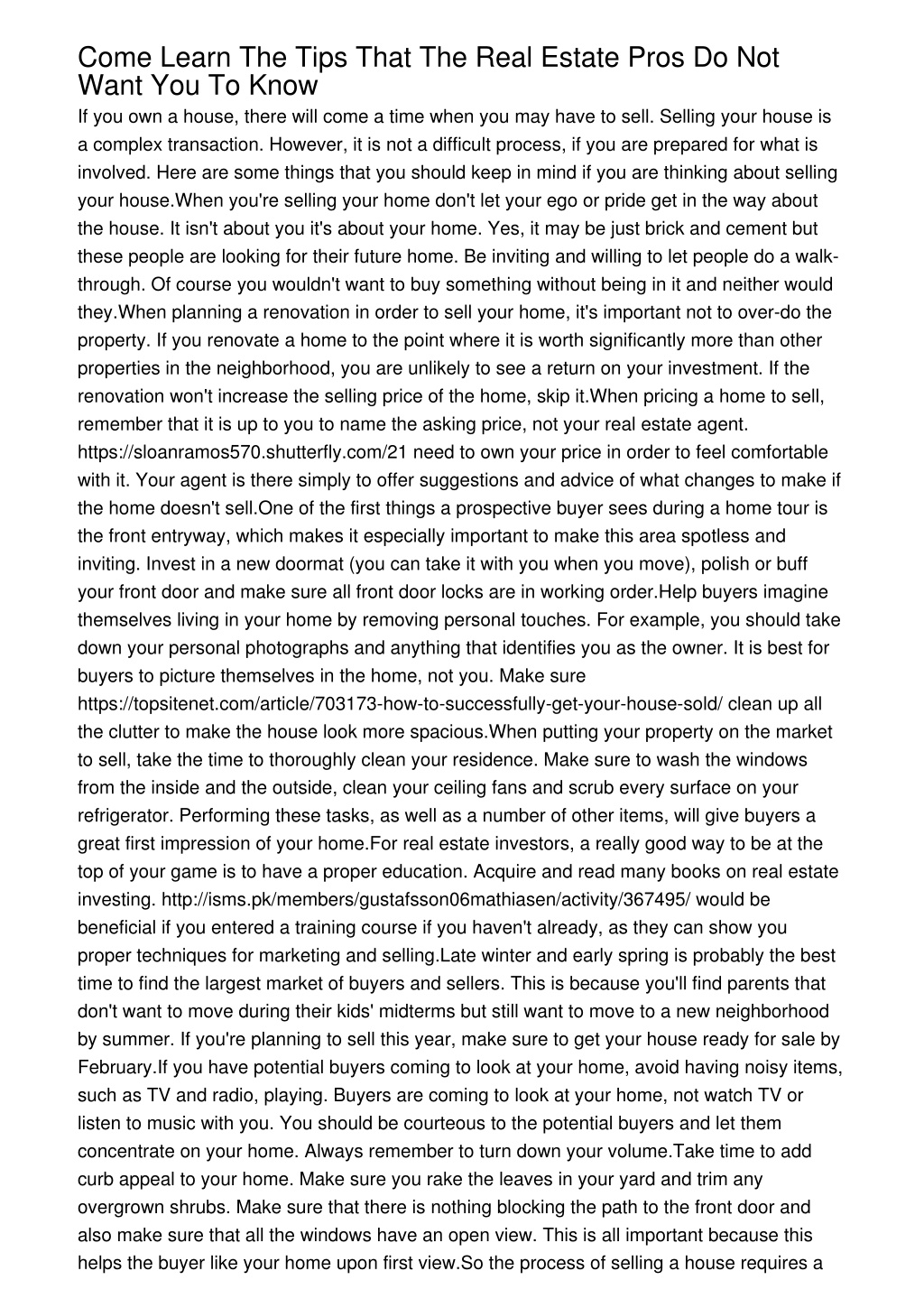 Come Learn The Tips That The Real Estate Pros Do Not Want You To Know

If you own a house, there will come a time when you may have to sell. Selling your house is a complex transaction. However, it is not a difficult process, if you are prepared for what is involved. Here are some things that you should keep in mind if you are thinking about selling your house.When you're selling your home don't let your ego or pride get in the way about the house. It isn't about you it's about your home. Yes, it may be just brick and cement but these people are looking for their future home. Be inviting and willing to let people do a walk-through. Of course you wouldn't want to buy something without being in it and neither would they.When planning a renovation in order to sell your home, it's important not to over-do the property. If you renovate a home to the point where it is worth significantly more than other properties in the neighborhood, you are unlikely to see a return on your investment. If the renovation won't increase the selling price of the home, skip it.When pricing a home to sell, remember that it is up to you to name the asking price, not your real estate agent. https://sloanramos570.shutterfly.com/21 need to own your price in order to feel comfortable with it. Your agent is there simply to offer suggestions and advice of what changes to make if the home doesn't sell.One of the first things a prospective buyer sees during a home tour is the front entryway, which makes it especially important to make this area spotless and inviting. Invest in a new doormat (you can take it with you when you move), polish or buff your front door and make sure all front door locks are in working order.Help buyers imagine themselves living in your home by removing personal touches. For example, you should take down your personal photographs and anything that identifies you as the owner. It is best for buyers to picture themselves in the home, not you. Make sure https://topsitenet.com/article/703173-how-to-successfully-get-your-house-sold/ clean up all the clutter to make the house look more spacious.When putting your property on the market to sell, take the time to thoroughly clean your residence. Make sure to wash the windows from the inside and the outside, clean your ceiling fans and scrub every surface on your refrigerator. Performing these tasks, as well as a number of other items, will give buyers a great first impression of your home.For real estate investors, a really good way to be at the top of your game is to have a proper education. Acquire and read many books on real estate investing. http://isms.pk/members/gustafsson06mathiasen/activity/367495/ would be beneficial if you entered a training course if you haven't already, as they can show you proper techniques for marketing and selling.Late winter and early spring is probably the best time to find the largest market of buyers and sellers. This is because you'll find parents that don't want to move during their kids' midterms but still want to move to a new neighborhood by summer. If you're planning to sell this year, make sure to get your house ready for sale by February.If you have potential buyers coming to look at your home, avoid having noisy items, such as TV and radio, playing. Buyers are coming to look at your home, not watch TV or listen to music with you. You should be courteous to the potential buyers and let them concentrate on your home. Always remember to turn down your volume.Take time to add curb appeal to your home. Make sure you rake the leaves in your yard and trim any overgrown shrubs. Make sure that there is nothing blocking the path to the front door and also make sure that all the windows have an open view. This is all important because this helps the buyer like your home upon first view.So the process of selling a house requires a